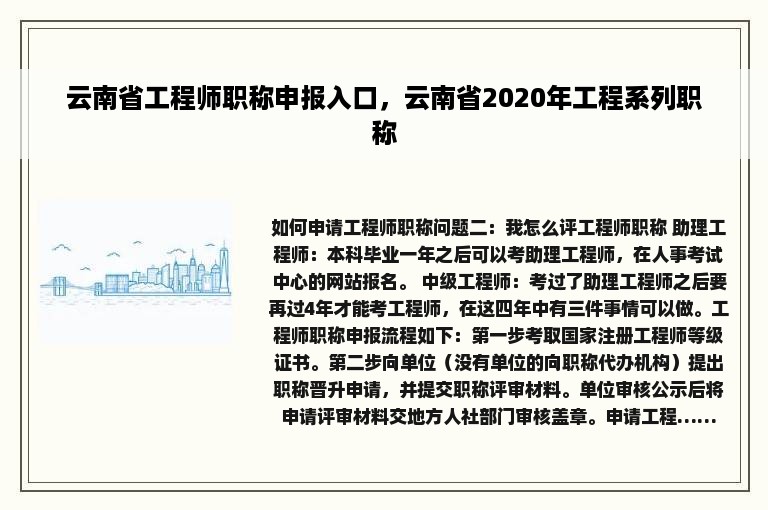 云南省工程师职称申报入口，云南省2020年工程系列职称

如何申请工程师职称问题二：我怎么评工程师职称 助理工程师：本科毕业一年之后可以考助理工程师，在人事考试中心的网站报名。 中级工程师：考过了助理工程师之后要再过4年才能考工程师，在这四年中有三件事情可以做。工程师职称申报流程如下：第一步考取国家注册工程师等级证书。第二步向单位（没有单位的向职称代办机构）提出职称晋升申请，并提交职称评审材料。单位审核公示后将申请评审材料交地方人社部门审核盖章。申请工程......